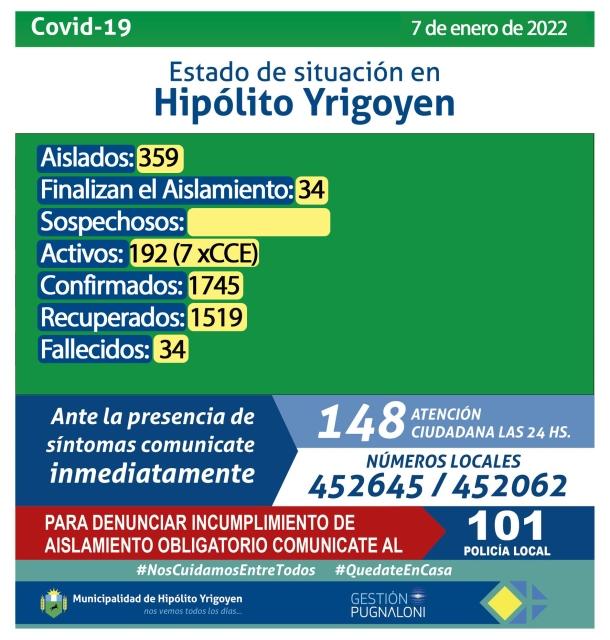 Covid-19
7 de enero de 2022

Estado de situación en
Hipólito Yrigoyen

Aislados: 359
Finalizan el Aislamiento: 34
Sospechosos:
Activos: 192 (7 xCCE)
Confirmados: 1745
Recuperados: 1519
Fallecidos: 34

Ante la presencia de síntomas comunicate inmediatamente

148 ATENCIÓN CIUDADANA LAS 24 HS.

NÚMEROS LOCALES
452645 / 452062

PARA DENUNCIAR INCUMPLIMIENTO DE AISLAMIENTO OBLIGATORIO COMUNICATE AL

101
POLICÍA LOCAL

#NosCuidamosEntreTodos #QuedateEnCasa

Municipalidad de Hipólito Yrigoyen
nos vemos todos los días...

GESTIÓN PUGNALONI